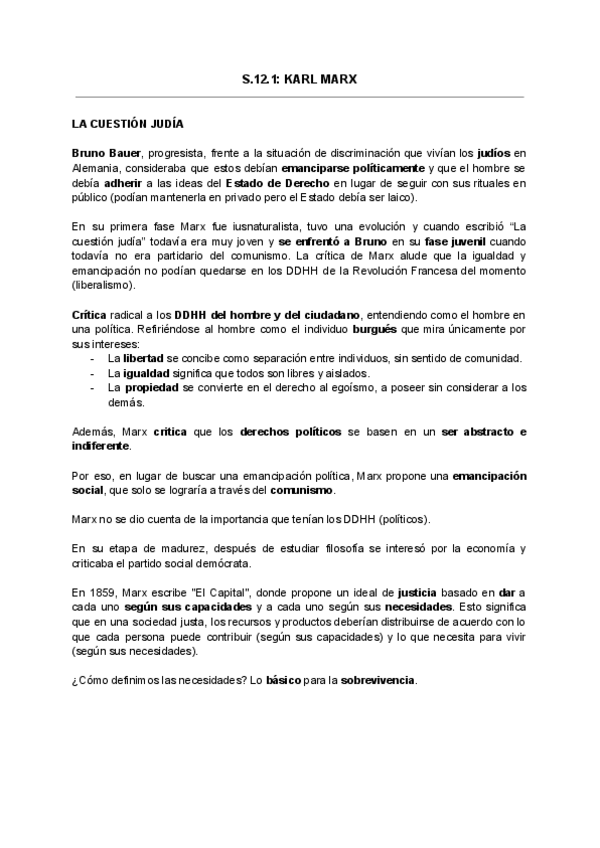 S.12.1: KARL MARX

LA CUESTIÓN JUDÍA

Bruno Bauer, progresista, frente a la situación de discriminación que vivían los judíos en Alemania, consideraba que estos debían emanciparse políticamente y que el hombre se debía adherir a las ideas del Estado de Derecho en lugar de seguir con sus rituales en público (podían mantenerla en privado pero el Estado debía ser laico).

En su primera fase Marx fue iusnaturalista, tuvo una evolución y cuando escribió "La cuestión judía" todavía era muy joven y se enfrentó a Bruno en su fase juvenil cuando todavía no era partidario del comunismo. La crítica de Marx alude que la igualdad y emancipación no podían quedarse en los DDHH de la Revolución Francesa del momento (liberalismo).

Crítica radical a los DDHH del hombre y del ciudadano, entendiendo como el hombre en una política. Refiriéndose al hombre como el individuo burgués que mira únicamente por sus intereses:
- La libertad se concibe como separación entre individuos, sin sentido de comunidad.
- La igualdad significa que todos son libres y aislados.
- La propiedad se convierte en el derecho al egoísmo, a poseer sin considerar a los demás.

Además, Marx critica que los derechos políticos se basen en un ser abstracto e indiferente.

Por eso, en lugar de buscar una emancipación política, Marx propone una emancipación social, que solo se lograría a través del comunismo.

Marx no se dio cuenta de la importancia que tenían los DDHH (políticos).

En su etapa de madurez, después de estudiar filosofía se interesó por la economía y criticaba el partido social demócrata.

En 1859, Marx escribe "El Capital", donde propone un ideal de justicia basado en dar a cada uno según sus capacidades y a cada uno según sus necesidades. Esto significa que en una sociedad justa, los recursos y productos deberían distribuirse de acuerdo con lo que cada persona puede contribuir (según sus capacidades) y lo que necesita para vivir (según sus necesidades).

¿Cómo definimos las necesidades? Lo básico para la sobrevivencia.